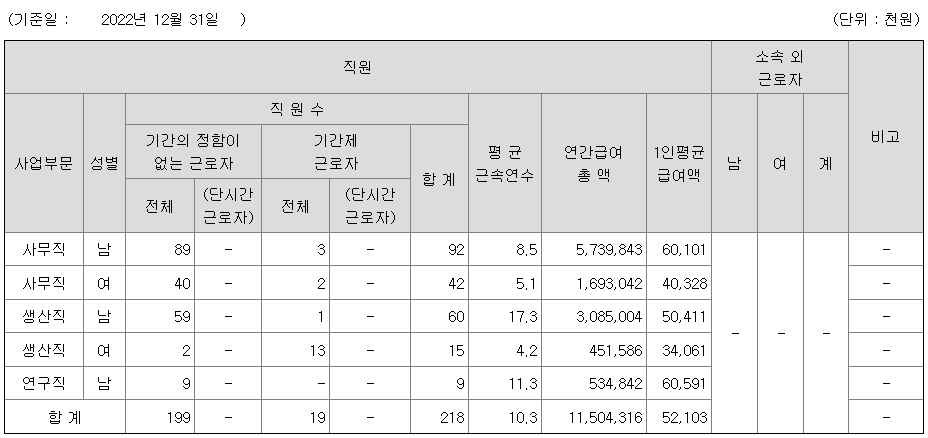 (기준일 : 2022년 12월 31일 )

(단위 : 천원)

| 직원 | | | | | | | | | | 소속 외 근로자 | | | 비고 |
|---|---|---|---|---|---|---|---|---|---|---|---|---|---|
| 사업부문 | 성별 | 직 원 수 | | | | | 평 균 근속연수 | 연간급여 총 액 | 1인평균 급여액 | 남 | 여 | 계 | |
| | | 기간의 정함이 없는 근로자 | | 기간제 근로자 | | 합 계 | | | | | | | |
| | | 전체 | (단시간 근로자) | 전체 | (단시간 근로자) | | | | | | | | |
| 사무직 | 남 | 89 | - | 3 | - | 92 | 8.5 | 5,739,843 | 60,101 | - | - | - | - |
| 사무직 | 여 | 40 | - | 2 | - | 42 | 5.1 | 1,693,042 | 40,328 | | | | - |
| 생산직 | 남 | 59 | - | 1 | - | 60 | 17.3 | 3,085,004 | 50,411 | | | | - |
| 생산직 | 여 | 2 | - | 13 | - | 15 | 4.2 | 451,586 | 34,061 | | | | - |
| 연구직 | 남 | 9 | - | - | - | 9 | 11.3 | 534,842 | 60,591 | | | | - |
| 합 계 | | 199 | - | 19 | - | 218 | 10.3 | 11,504,316 | 52,103 | | | | - |